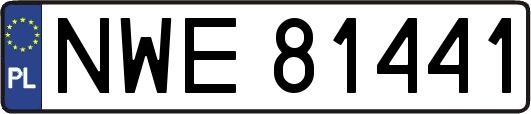 PL
NWE 81441